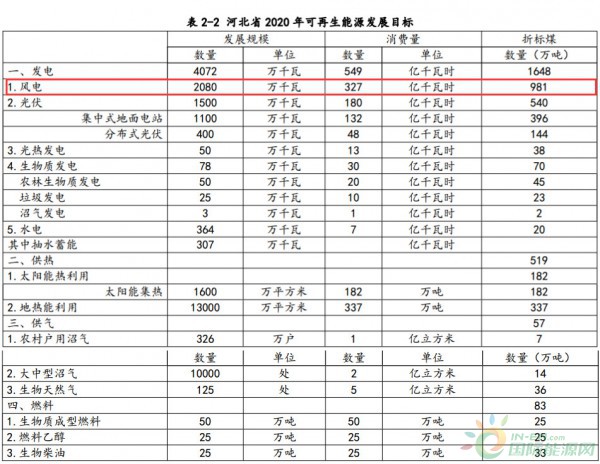 表 2-2 河北省 2020 年可再生能源发展目标

| | 发展规模 | | 消费量 | | 折标煤 |
|---|---|---|---|---|---|
| | 数量 | 单位 | 数量 | 单位 | 数量（万吨） |
| 一、发电 | 4072 | 万千瓦 | 549 | 亿千瓦时 | 1648 |
| 1. 风电 | 2080 | 万千瓦 | 327 | 亿千瓦时 | 981 |
| 2. 光伏 | 1500 | 万千瓦 | 180 | 亿千瓦时 | 540 |
| 集中式地面电站 | 1100 | 万千瓦 | 132 | 亿千瓦时 | 396 |
| 分布式光伏 | 400 | 万千瓦 | 48 | 亿千瓦时 | 144 |
| 3. 光热发电 | 50 | 万千瓦 | 13 | 亿千瓦时 | 38 |
| 4. 生物质发电 | 78 | 万千瓦 | 30 | 亿千瓦时 | 70 |
| 农林生物质发电 | 50 | 万千瓦 | 20 | 亿千瓦时 | 45 |
| 垃圾发电 | 25 | 万千瓦 | 10 | 亿千瓦时 | 23 |
| 沼气发电 | 3 | 万千瓦 | 1 | 亿千瓦时 | 2 |
| 5. 水电 | 364 | 万千瓦 | 7 | 亿千瓦时 | 20 |
| 其中抽水蓄能 | 307 | 万千瓦 | | 亿千瓦时 | |
| 二、供热 | | | | | 519 |
| 1. 太阳能热利用 | | | | | 182 |
| 太阳能集热 | 1600 | 万平方米 | 182 | 万吨 | 182 |
| 2. 地热能利用 | 13000 | 万平方米 | 337 | 万吨 | 337 |
| 三、供气 | | | | | 57 |
| 1. 农村户用沼气 | 326 | 万户 | 1 | 亿立方米 | 7 |

| | 数量 | 单位 | 数量 | 单位 | 数量（万吨） |
|---|---|---|---|---|---|
| 2. 大中型沼气 | 10000 | 处 | 2 | 亿立方米 | 14 |
| 3. 生物天然气 | 125 | 处 | 5 | 亿立方米 | 36 |
| 四、燃料 | | | | | 83 |
| 1. 生物质成型燃料 | 50 | 万吨 | 50 | 万吨 | 25 |
| 2. 燃料乙醇 | 25 | 万吨 | 25 | 万吨 | 25 |
| 3. 生物柴油 | 25 | 万吨 | 25 | 万吨 | 33 |

IN-EN.com
国际能源网